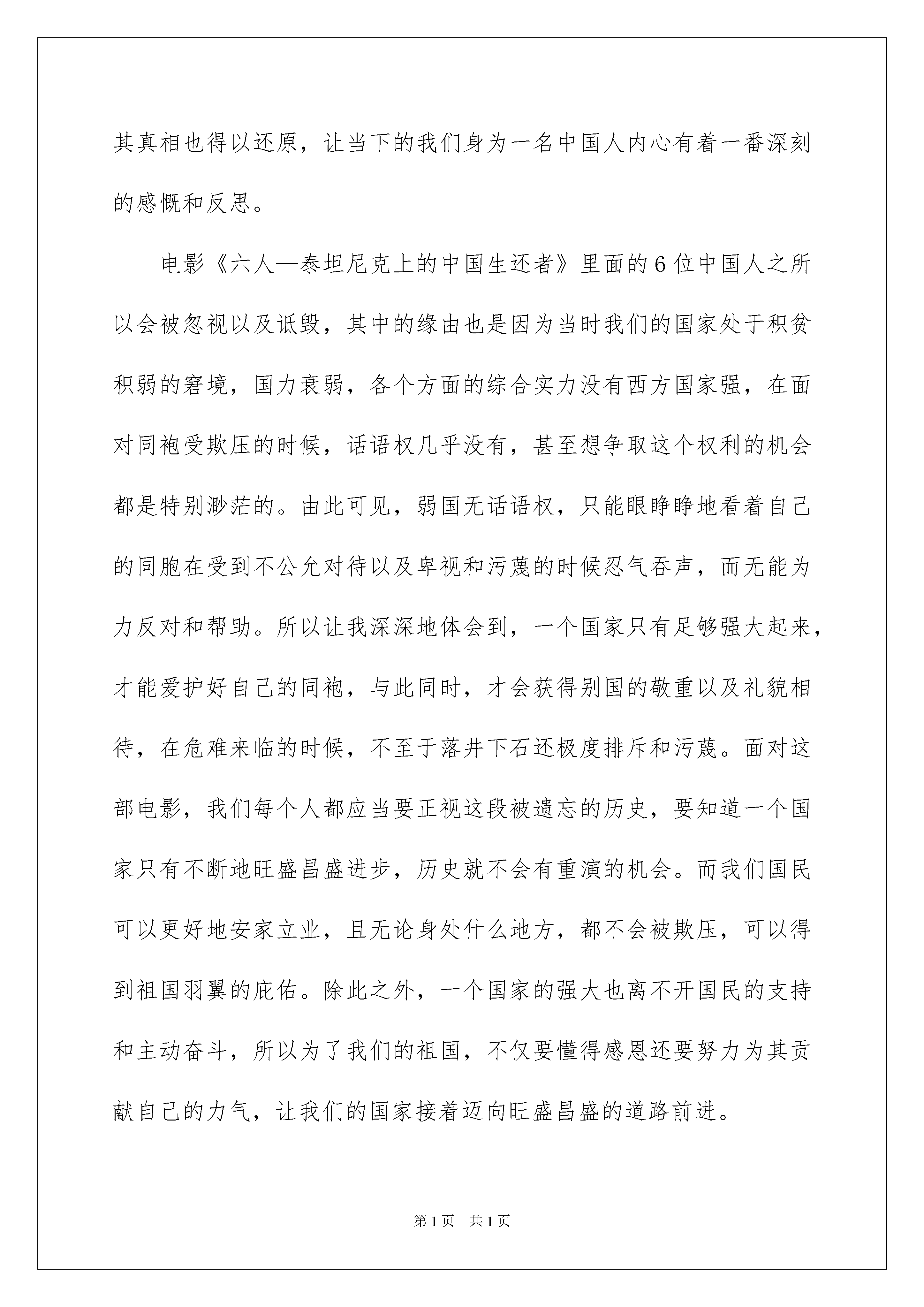 其真相也得以还原，让当下的我们身为一名中国人内心有着一番深刻的感慨和反思。

电影《六人—泰坦尼克上的中国生还者》里面的6位中国人之所以会被忽视以及诋毁，其中的缘由也是因为当时我们的国家处于积贫积弱的窘境，国力衰弱，各个方面的综合实力没有西方国家强，在面对同袍受欺压的时候，话语权几乎没有，甚至想争取这个权利的机会都是特别渺茫的。由此可见，弱国无话语权，只能眼睁睁地看着自己的同胞在受到不公允对待以及卑视和污蔑的时候忍气吞声，而无能为力反对和帮助。所以让我深深地体会到，一个国家只有足够强大起来，才能爱护好自己的同袍，与此同时，才会获得别国的敬重以及礼貌相待，在危难来临的时候，不至于落井下石还极度排斥和污蔑。面对这部电影，我们每个人都应当要正视这段被遗忘的历史，要知道一个国家只有不断地旺盛昌盛进步，历史就不会有重演的机会。而我们国民可以更好地安家立业，且无论身处什么地方，都不会被欺压，可以得到祖国羽翼的庇佑。除此之外，一个国家的强大也离不开国民的支持和主动奋斗，所以为了我们的祖国，不仅要懂得感恩还要努力为其贡献自己的力气，让我们的国家接着迈向旺盛昌盛的道路前进。

第1页 共1页